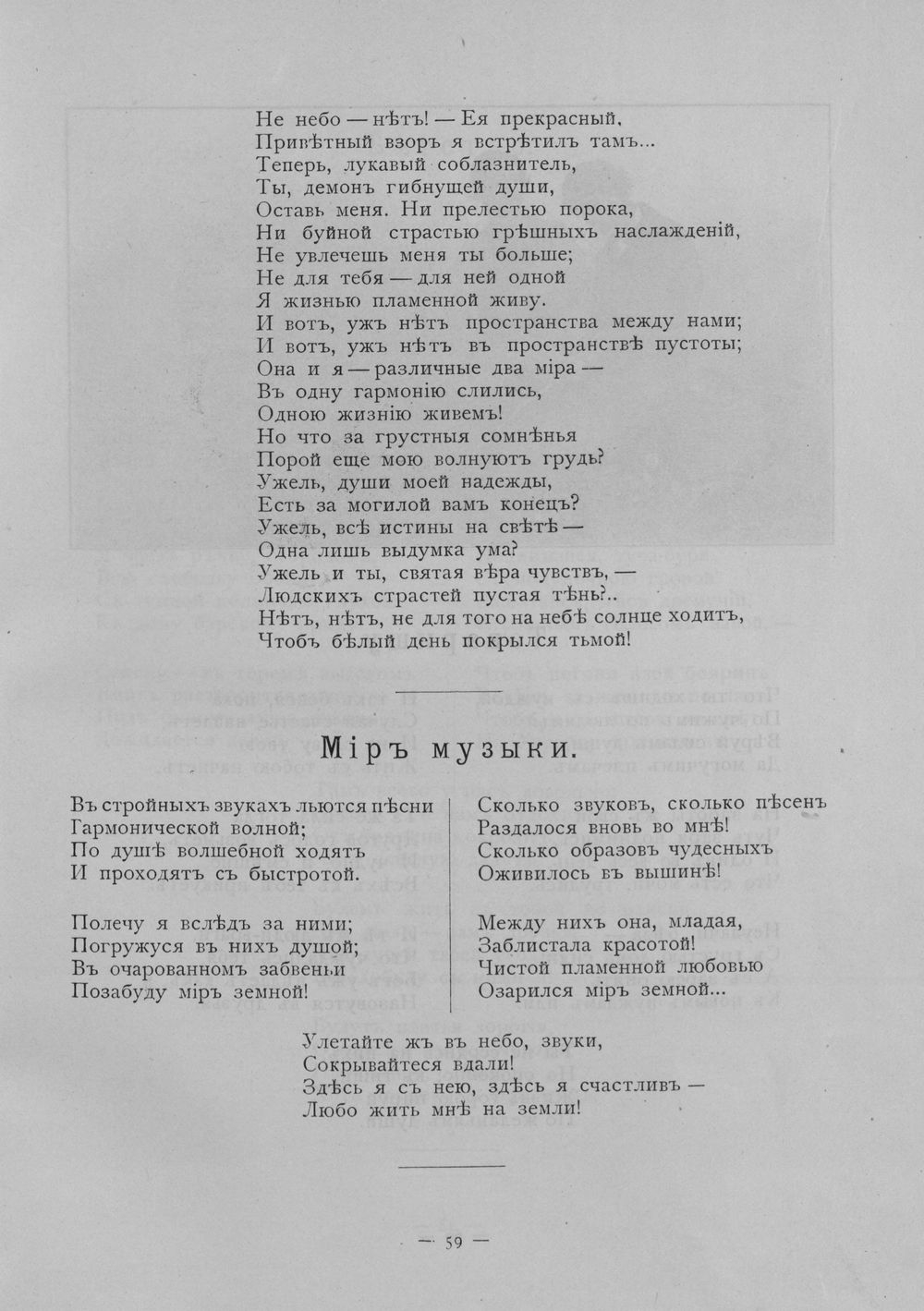 Не небо — нѣтъ! — Ея прекрасный,
Привѣтный взоръ я встрѣтилъ тамъ...
Теперь, лукавый соблазнитель,
Ты, демонъ гибнущей души,
Оставь меня. Ни прелестью порока,
Ни буйной страстью грѣшныхъ наслажденій,
Не увлечешь меня ты больше;
Не для тебя — для ней одной
Я жизнью пламенной живу.
И вотъ, ужъ нѣтъ пространства между нами;
И вотъ, ужъ нѣтъ въ пространствѣ пустоты;
Она и я — различные два міра —
Въ одну гармонію слились,
Одною жизнію живемъ!
Но что за грустныя сомнѣнья
Порой еще мою волнуютъ грудь?
Ужель, души моей надежды,
Есть за могилой вамъ конецъ?
Ужель, всѣ истины на свѣтѣ —
Одна лишь выдумка ума?
Ужель и ты, святая вѣра чувствъ, —
Людскихъ страстей пустая тѣнь?..
Нѣтъ, нѣтъ, не для того на небѣ солнце ходитъ,
Чтобъ бѣлый день покрылся тьмой!

Міръ музыки.

Въ стройныхъ звукахъ льются пѣсни
Гармонической волной;
По душѣ волшебной ходятъ
И проходятъ съ быстротой.

Полечу я вслѣдъ за ними;
Погружуся въ нихъ душой;
Въ очарованномъ забвеньи
Позабуду міръ земной!

Сколько звуковъ, сколько пѣсенъ
Раздалося вновь во мнѣ!
Сколько образовъ чудесныхъ
Оживилось въ вышинѣ!

Между нихъ она, младая,
Заблистала красотой!
Чистой пламенной любовью
Озарился міръ земной...

Улетайте жъ въ небо, звуки,
Сокрывайтеся вдали!
Здѣсь я съ нею, здѣсь я счастливъ —
Любо жить мнѣ на земли!

— 59 —